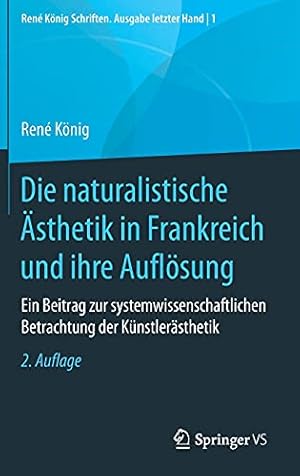 René König Schriften. Ausgabe letzter Hand | 1

René König

Die naturalistische Ästhetik in Frankreich und ihre Auflösung

Ein Beitrag zur systemwissenschaftlichen Betrachtung der Künstlerästhetik

2. Auflage

Springer VS